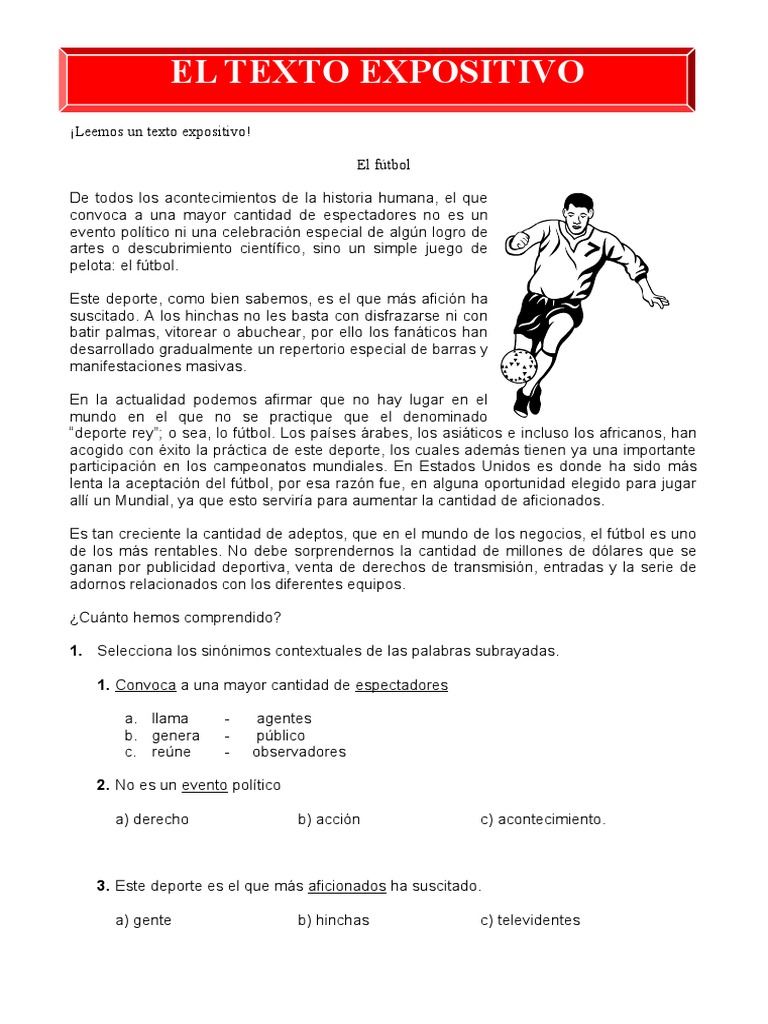 EL TEXTO EXPOSITIVO

¡Leemos un texto expositivo!

El fútbol

De todos los acontecimientos de la historia humana, el que convoca a una mayor cantidad de espectadores no es un evento político ni una celebración especial de algún logro de artes o descubrimiento científico, sino un simple juego de pelota: el fútbol.

Este deporte, como bien sabemos, es el que más afición ha suscitado. A los hinchas no les basta con disfrazarse ni con batir palmas, vitorear o abuchear, por ello los fanáticos han desarrollado gradualmente un repertorio especial de barras y manifestaciones masivas.

En la actualidad podemos afirmar que no hay lugar en el mundo en el que no se practique que el denominado "deporte rey"; o sea, lo fútbol. Los países árabes, los asiáticos e incluso los africanos, han acogido con éxito la práctica de este deporte, los cuales además tienen ya una importante participación en los campeonatos mundiales. En Estados Unidos es donde ha sido más lenta la aceptación del fútbol, por esa razón fue, en alguna oportunidad elegido para jugar allí un Mundial, ya que esto serviría para aumentar la cantidad de aficionados.

Es tan creciente la cantidad de adeptos, que en el mundo de los negocios, el fútbol es uno de los más rentables. No debe sorprendernos la cantidad de millones de dólares que se ganan por publicidad deportiva, venta de derechos de transmisión, entradas y la serie de adornos relacionados con los diferentes equipos.

¿Cuánto hemos comprendido?

1. Selecciona los sinónimos contextuales de las palabras subrayadas.

1. Convoca a una mayor cantidad de espectadores

a. llama - agentes
b. genera - público
c. reúne - observadores

2. No es un evento político

a) derecho b) acción c) acontecimiento.

3. Este deporte es el que más aficionados ha suscitado.

a) gente b) hinchas c) televidentes